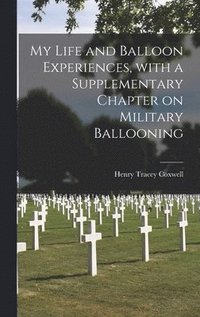 My Life and Balloon Experiences, with a Supplementary Chapter on Military Ballooning

Henry Tracey Coxwell